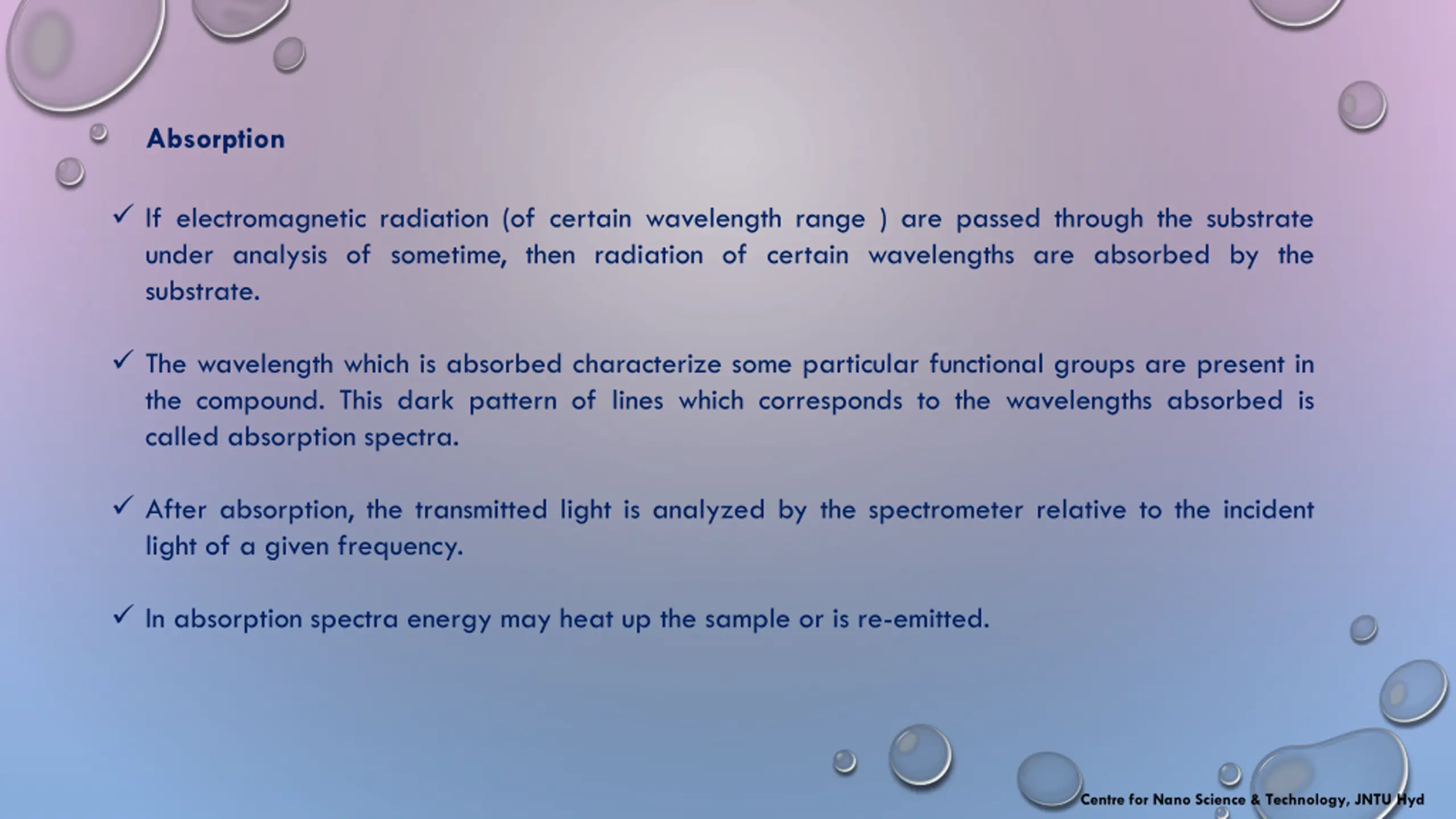 Absorption

✓ If electromagnetic radiation (of certain wavelength range ) are passed through the substrate under analysis of sometime, then radiation of certain wavelengths are absorbed by the substrate.

✓ The wavelength which is absorbed characterize some particular functional groups are present in the compound. This dark pattern of lines which corresponds to the wavelengths absorbed is called absorption spectra.

✓ After absorption, the transmitted light is analyzed by the spectrometer relative to the incident light of a given frequency.

✓ In absorption spectra energy may heat up the sample or is re-emitted.

Centre for Nano Science & Technology, JNTU Hyd